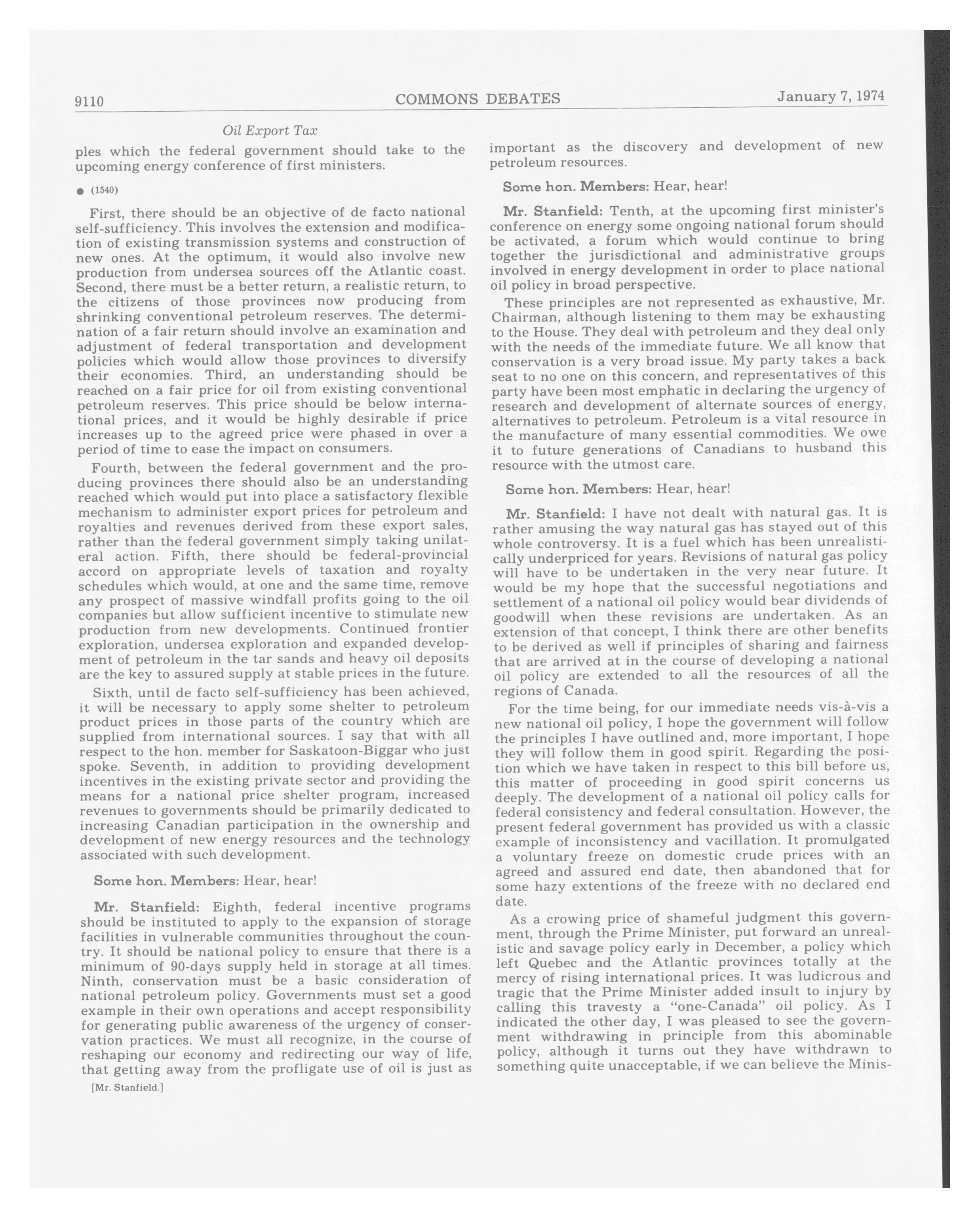 9110 COMMONS DEBATES January 7, 1974

Oil Export Tax

ples which the federal government should take to the upcoming energy conference of first ministers.

● (1540)

First, there should be an objective of de facto national self-sufficiency. This involves the extension and modification of existing transmission systems and construction of new ones. At the optimum, it would also involve new production from undersea sources off the Atlantic coast. Second, there must be a better return, a realistic return, to the citizens of those provinces now producing from shrinking conventional petroleum reserves. The determination of a fair return should involve an examination and adjustment of federal transportation and development policies which would allow those provinces to diversify their economies. Third, an understanding should be reached on a fair price for oil from existing conventional petroleum reserves. This price should be below international prices, and it would be highly desirable if price increases up to the agreed price were phased in over a period of time to ease the impact on consumers.

Fourth, between the federal government and the producing provinces there should also be an understanding reached which would put into place a satisfactory flexible mechanism to administer export prices for petroleum and royalties and revenues derived from these export sales, rather than the federal government simply taking unilateral action. Fifth, there should be federal-provincial accord on appropriate levels of taxation and royalty schedules which would, at one and the same time, remove any prospect of massive windfall profits going to the oil companies but allow sufficient incentive to stimulate new production from new developments. Continued frontier exploration, undersea exploration and expanded development of petroleum in the tar sands and heavy oil deposits are the key to assured supply at stable prices in the future.

Sixth, until de facto self-sufficiency has been achieved, it will be necessary to apply some shelter to petroleum product prices in those parts of the country which are supplied from international sources. I say that with all respect to the hon. member for Saskatoon-Biggar who just spoke. Seventh, in addition to providing development incentives in the existing private sector and providing the means for a national price shelter program, increased revenues to governments should be primarily dedicated to increasing Canadian participation in the ownership and development of new energy resources and the technology associated with such development.

Some hon. Members: Hear, hear!

Mr. Stanfield: Eighth, federal incentive programs should be instituted to apply to the expansion of storage facilities in vulnerable communities throughout the country. It should be national policy to ensure that there is a minimum of 90-days supply held in storage at all times. Ninth, conservation must be a basic consideration of national petroleum policy. Governments must set a good example in their own operations and accept responsibility for generating public awareness of the urgency of conservation practices. We must all recognize, in the course of reshaping our economy and redirecting our way of life, that getting away from the profligate use of oil is just as

[Mr. Stanfield.]

important as the discovery and development of new petroleum resources.

Some hon. Members: Hear, hear!

Mr. Stanfield: Tenth, at the upcoming first minister's conference on energy some ongoing national forum should be activated, a forum which would continue to bring together the jurisdictional and administrative groups involved in energy development in order to place national oil policy in broad perspective.

These principles are not represented as exhaustive, Mr. Chairman, although listening to them may be exhausting to the House. They deal with petroleum and they deal only with the needs of the immediate future. We all know that conservation is a very broad issue. My party takes a back seat to no one on this concern, and representatives of this party have been most emphatic in declaring the urgency of research and development of alternate sources of energy, alternatives to petroleum. Petroleum is a vital resource in the manufacture of many essential commodities. We owe it to future generations of Canadians to husband this resource with the utmost care.

Some hon. Members: Hear, hear!

Mr. Stanfield: I have not dealt with natural gas. It is rather amusing the way natural gas has stayed out of this whole controversy. It is a fuel which has been unrealistically underpriced for years. Revisions of natural gas policy will have to be undertaken in the very near future. It would be my hope that the successful negotiations and settlement of a national oil policy would bear dividends of goodwill when these revisions are undertaken. As an extension of that concept, I think there are other benefits to be derived as well if principles of sharing and fairness that are arrived at in the course of developing a national oil policy are extended to all the resources of all the regions of Canada.

For the time being, for our immediate needs vis-à-vis a new national oil policy, I hope the government will follow the principles I have outlined and, more important, I hope they will follow them in good spirit. Regarding the position which we have taken in respect to this bill before us, this matter of proceeding in good spirit concerns us deeply. The development of a national oil policy calls for federal consistency and federal consultation. However, the present federal government has provided us with a classic example of inconsistency and vacillation. It promulgated a voluntary freeze on domestic crude prices with an agreed and assured end date, then abandoned that for some hazy extentions of the freeze with no declared end date.

As a crowing price of shameful judgment this government, through the Prime Minister, put forward an unrealistic and savage policy early in December, a policy which left Quebec and the Atlantic provinces totally at the mercy of rising international prices. It was ludicrous and tragic that the Prime Minister added insult to injury by calling this travesty a "one-Canada" oil policy. As I indicated the other day, I was pleased to see the government withdrawing in principle from this abominable policy, although it turns out they have withdrawn to something quite unacceptable, if we can believe the Minis-